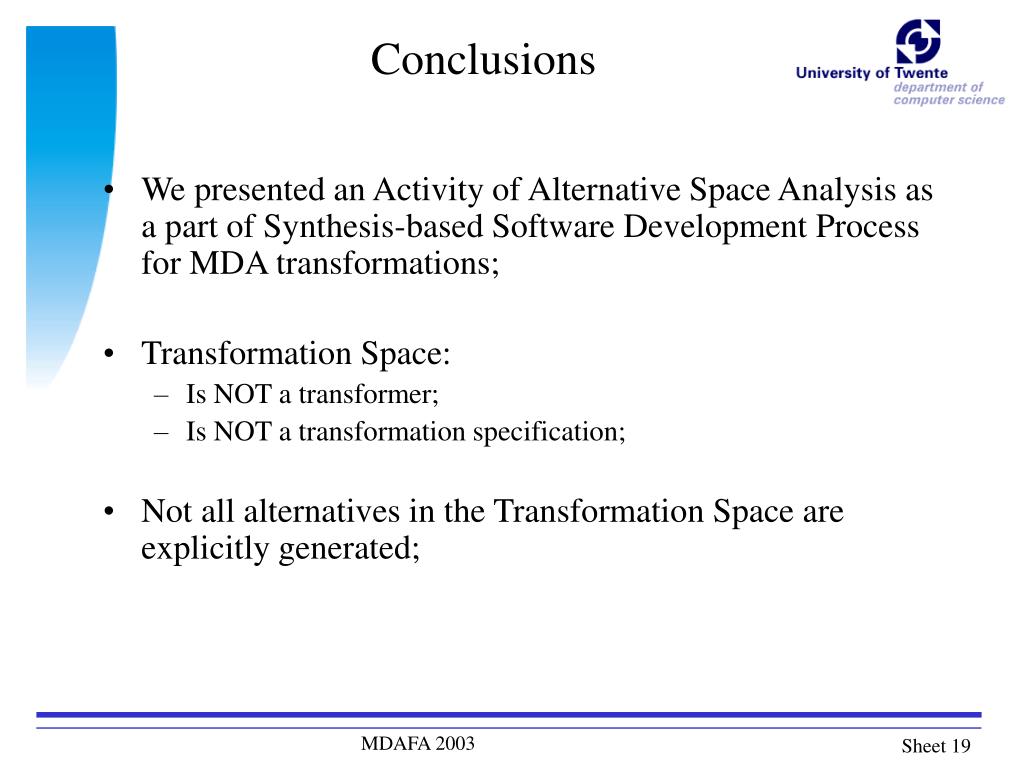 Conclusions

University of Twente
department of computer science

• We presented an Activity of Alternative Space Analysis as a part of Synthesis-based Software Development Process for MDA transformations;

• Transformation Space:
– Is NOT a transformer;
– Is NOT a transformation specification;

• Not all alternatives in the Transformation Space are explicitly generated;

MDAFA 2003

Sheet 19